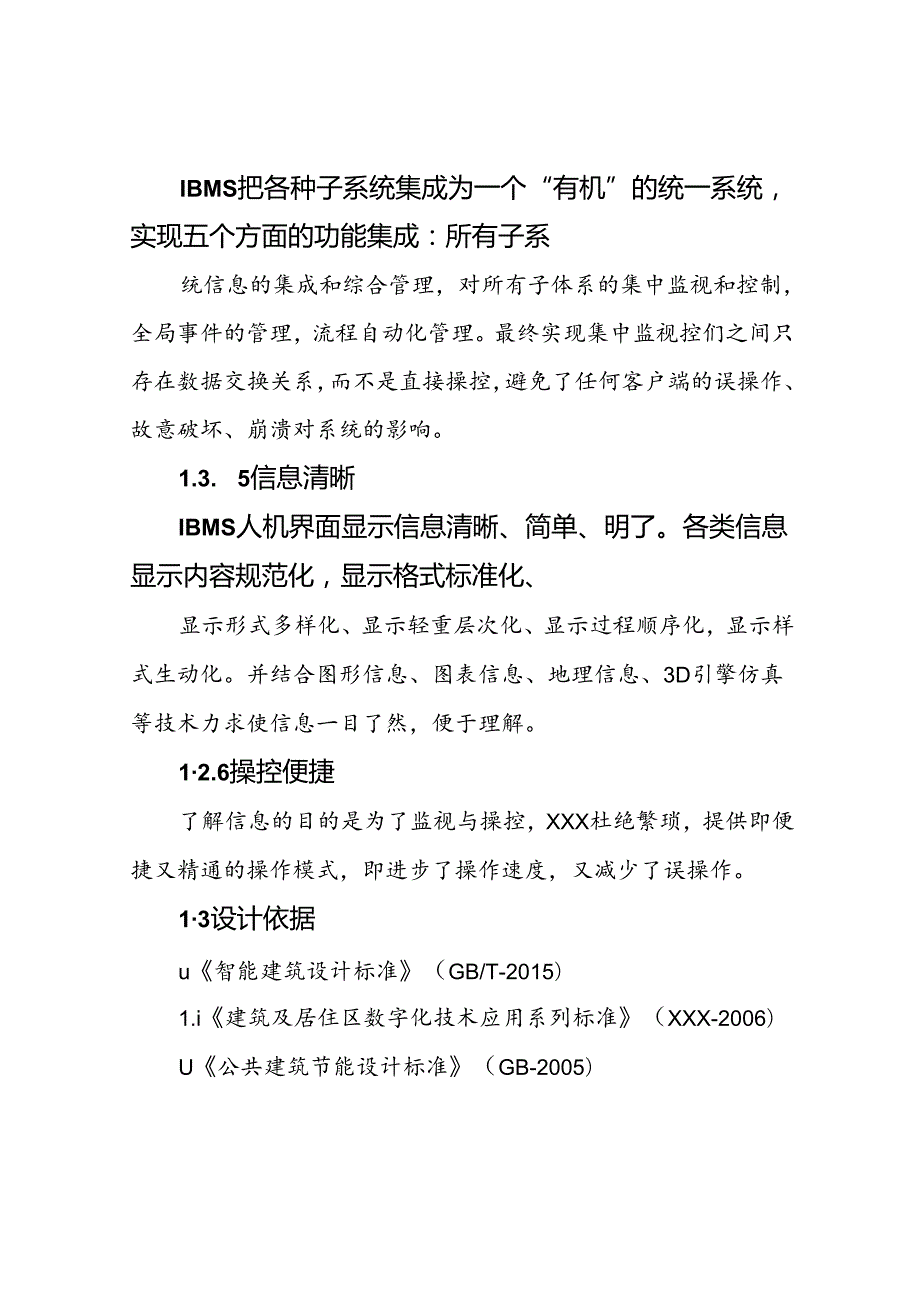 IBMS把各种子系统集成为一个“有机”的统一系统，实现五个方面的功能集成：所有子系

统信息的集成和综合管理，对所有子体系的集中监视和控制，全局事件的管理，流程自动化管理。最终实现集中监视控们之间只存在数据交换关系，而不是直接操控，避免了任何客户端的误操作、故意破坏、崩溃对系统的影响。

1.3. 5信息清晰

IBMS人机界面显示信息清晰、简单、明了。各类信息显示内容规范化，显示格式标准化、

显示形式多样化、显示轻重层次化、显示过程顺序化，显示样式生动化。并结合图形信息、图表信息、地理信息、3D引擎仿真等技术力求使信息一目了然，便于理解。

1·2.6操控便捷

了解信息的目的是为了监视与操控，XXX杜绝繁琐，提供即便捷又精通的操作模式，即进步了操作速度，又减少了误操作。

1·3设计依据

u《智能建筑设计标准》（GB/T-2015)

1.i《建筑及居住区数字化技术应用系列标准》（XXX-2006)

U《公共建筑节能设计标准》（GB-2005)